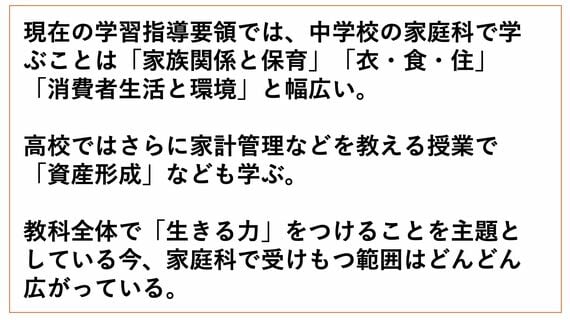 現在の学習指導要領では、中学校の家庭科で学ぶことは「家族関係と保育」「衣・食・住」「消費者生活と環境」と幅広い。

高校ではさらに家計管理などを教える授業で「資産形成」なども学ぶ。

教科全体で「生きる力」をつけることを主題としている今、家庭科で受けもつ範囲はどんどん広がっている。